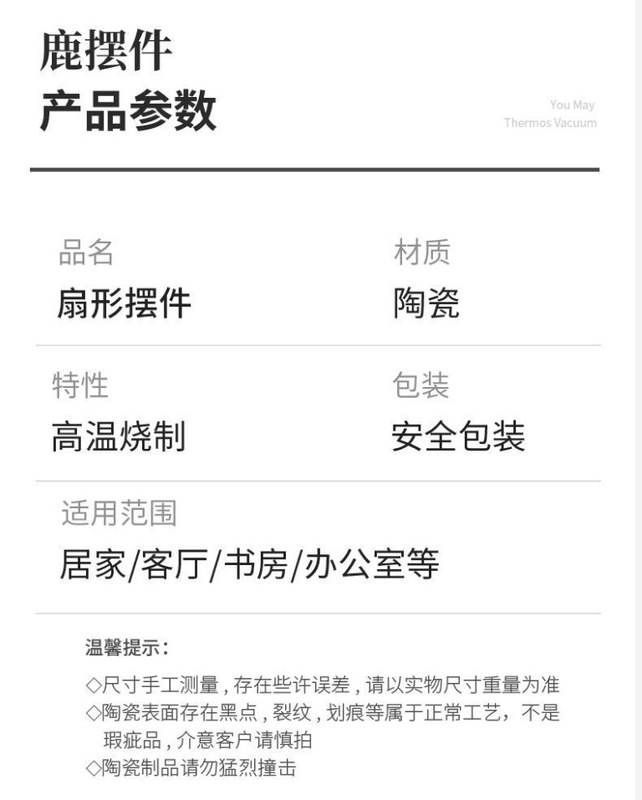 鹿摆件
产品参数

You May
Thermos Vacuum

品名
扇形摆件

材质
陶瓷

特性
高温烧制

包装
安全包装

适用范围
居家/客厅/书房/办公室等

温馨提示：

◇尺寸手工测量，存在些许误差，请以实物尺寸重量为准
◇陶瓷表面存在黑点，裂纹，划痕等属于正常工艺，不是瑕疵品，介意客户请慎拍
◇陶瓷制品请勿猛烈撞击